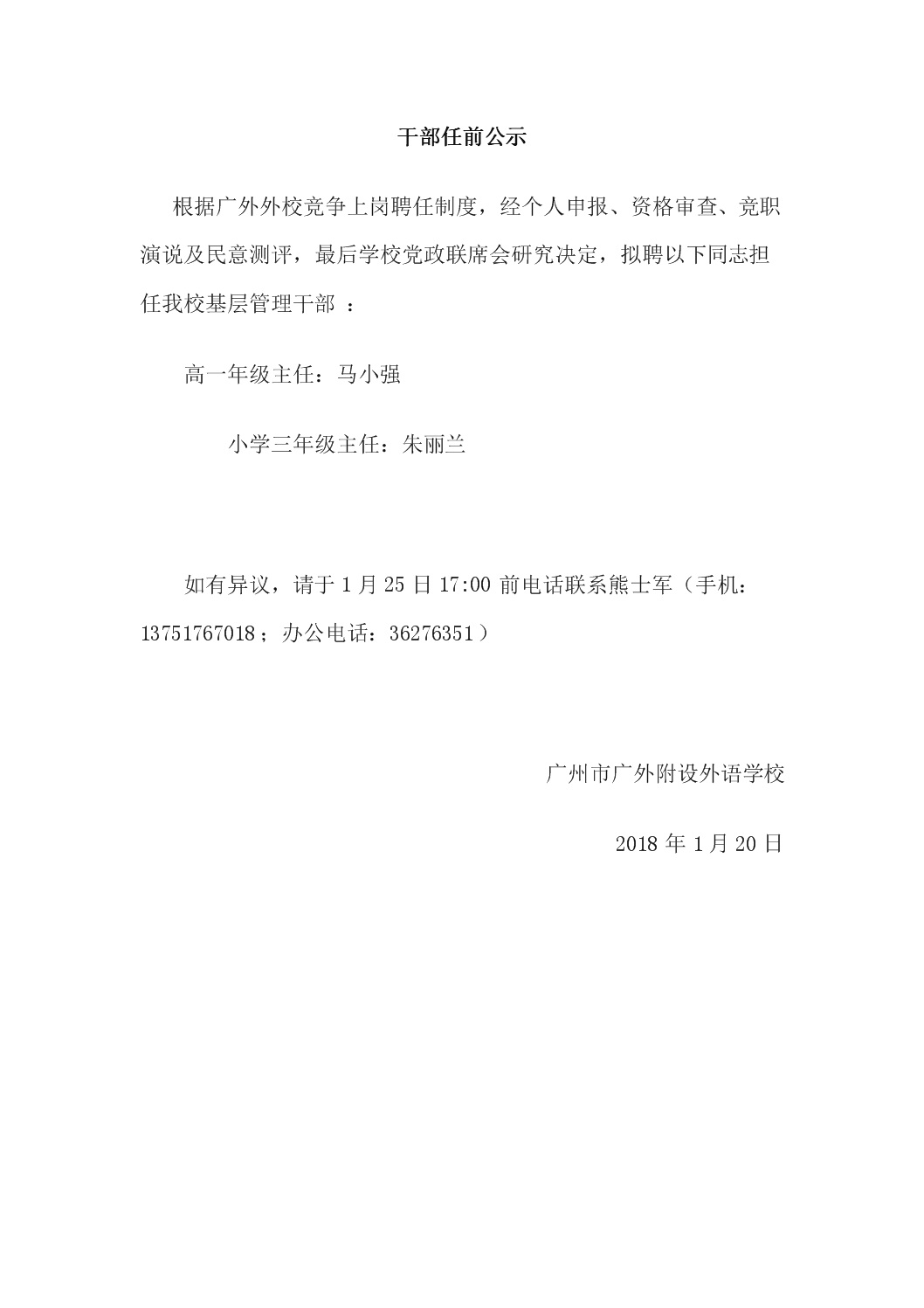 干部任前公示

根据广外外校竞争上岗聘任制度，经个人申报、资格审查、竞职演说及民意测评，最后学校党政联席会研究决定，拟聘以下同志担任我校基层管理干部 ：

高一年级主任：马小强

小学三年级主任：朱丽兰

如有异议，请于 1 月 25 日 17:00 前电话联系熊士军（手机：13751767018；办公电话：36276351）

广州市广外附设外语学校

2018 年 1 月 20 日